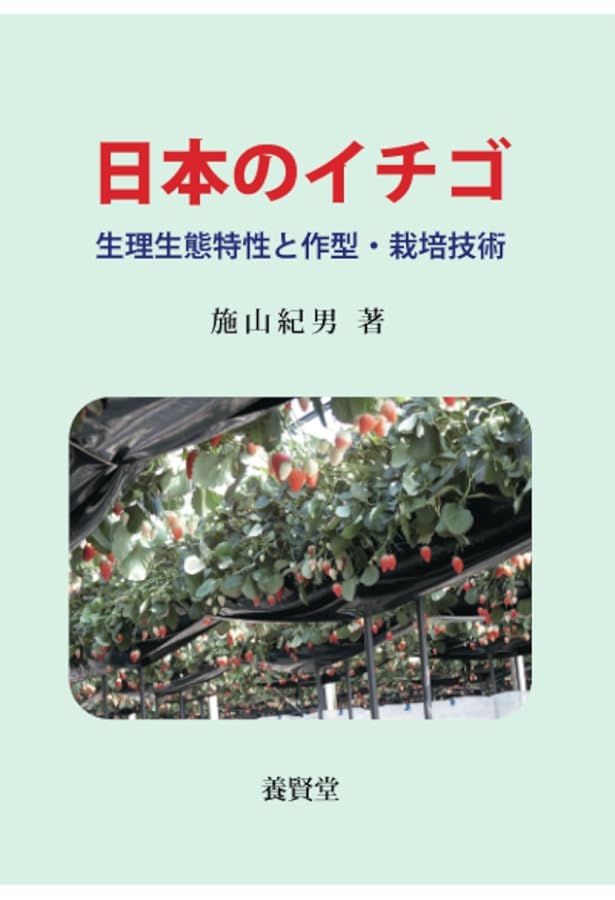 日本のイチゴ

生理生態特性と作型・栽培技術

施山紀男 著

養賢堂